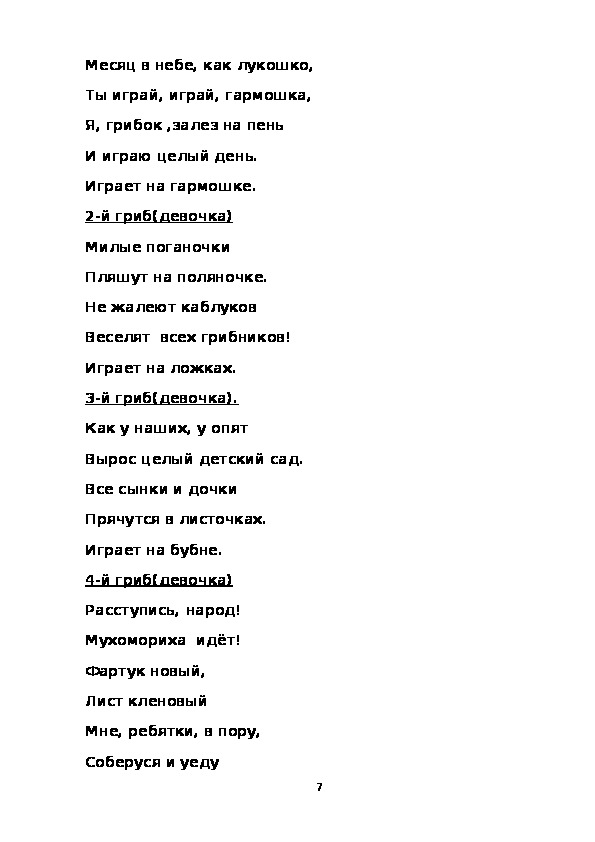 Месяц в небе, как лукошко,

Ты играй, играй, гармошка,

Я, грибок ,залез на пень

И играю целый день.

Играет на гармошке.

2-й гриб(девочка)

Милые поганочки

Пляшут на поляночке.

Не жалеют каблуков

Веселят всех грибников!

Играет на ложках.

3-й гриб(девочка).

Как у наших, у опят

Вырос целый детский сад.

Все сынки и дочки

Прячутся в листочках.

Играет на бубне.

4-й гриб(девочка)

Расступись, народ!

Мухомориха идёт!

Фартук новый,

Лист кленовый

Мне, ребятки, в пору,

Соберуся и уеду

7